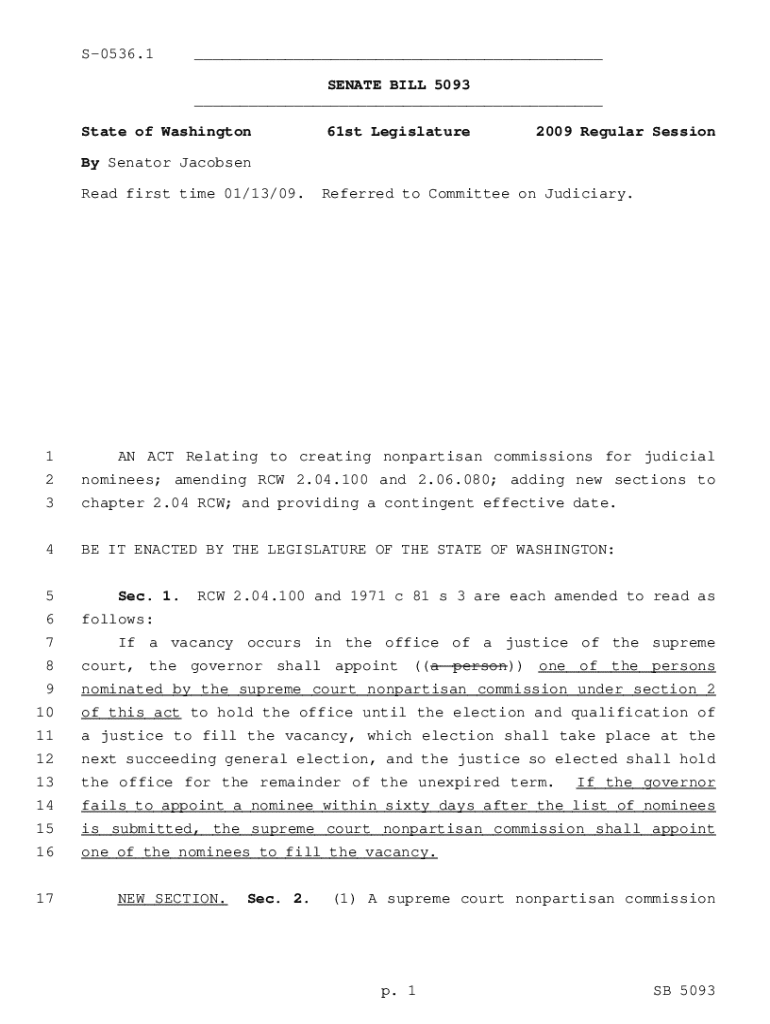 S-0536.1

SENATE BILL 5093

State of Washington 61st Legislature 2009 Regular Session

By Senator Jacobsen

Read first time 01/13/09. Referred to Committee on Judiciary.

1 AN ACT Relating to creating nonpartisan commissions for judicial 2 nominees; amending RCW 2.04.100 and 2.06.080; adding new sections to 3 chapter 2.04 RCW; and providing a contingent effective date.

4 BE IT ENACTED BY THE LEGISLATURE OF THE STATE OF WASHINGTON:

5 Sec. 1. RCW 2.04.100 and 1971 c 81 s 3 are each amended to read as 6 follows:

7 If a vacancy occurs in the office of a justice of the supreme 8 court, the governor shall appoint ((a person)) one of the persons 9 nominated by the supreme court nonpartisan commission under section 2 10 of this act to hold the office until the election and qualification of 11 a justice to fill the vacancy, which election shall take place at the 12 next succeeding general election, and the justice so elected shall hold 13 the office for the remainder of the unexpired term. If the governor 14 fails to appoint a nominee within sixty days after the list of nominees 15 is submitted, the supreme court nonpartisan commission shall appoint 16 one of the nominees to fill the vacancy.

17 NEW SECTION. Sec. 2. (1) A supreme court nonpartisan commission

p. 1 SB 5093